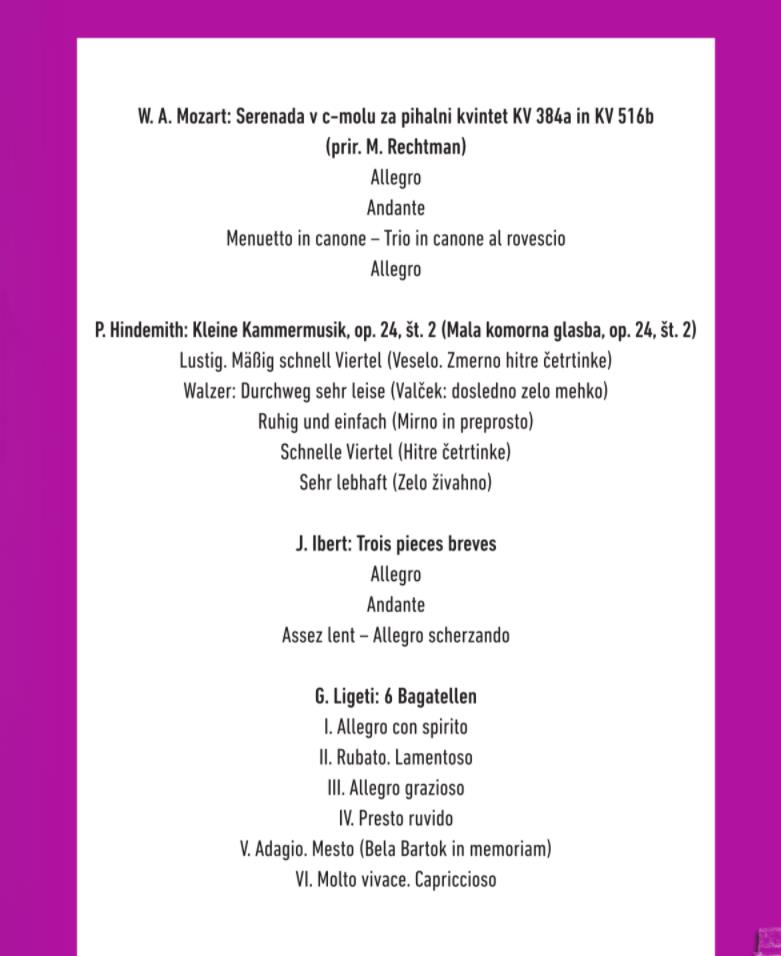 W. A. Mozart: Serenada v c-molu za pihalni kvintet KV 384a in KV 516b
(prir. M. Rechtman)
Allegro
Andante
Menuetto in canone – Trio in canone al rovescio
Allegro

P. Hindemith: Kleine Kammermusik, op. 24, št. 2 (Mala komorna glasba, op. 24, št. 2)
Lustig. Mäßig schnell Viertel (Veselo. Zmerno hitre četrtinke)
Walzer: Durchweg sehr leise (Valček: dosledno zelo mehko)
Ruhig und einfach (Mirno in preprosto)
Schnelle Viertel (Hitre četrtinke)
Sehr lebhaft (Zelo živahno)

J. Ibert: Trois pieces breves
Allegro
Andante
Assez lent – Allegro scherzando

G. Ligeti: 6 Bagatellen
I. Allegro con spirito
II. Rubato. Lamentoso
III. Allegro grazioso
IV. Presto ruvido
V. Adagio. Mesto (Bela Bartok in memoriam)
VI. Molto vivace. Capriccioso